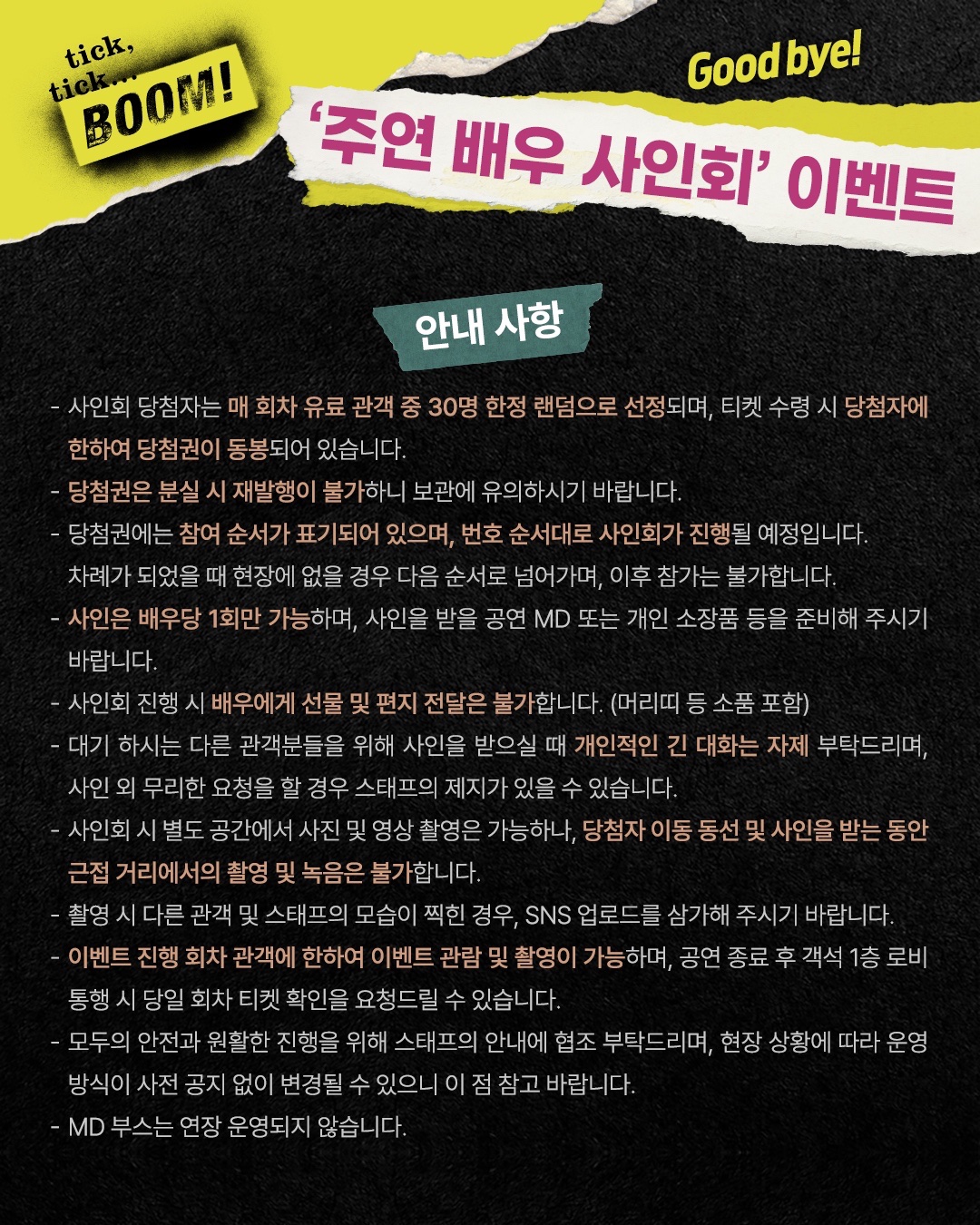 tick,
tick...
BOOM!

Good bye!

'주연 배우 사인회' 이벤트

안내 사항

- 사인회 당첨자는 매 회차 유료 관객 중 30명 한정 랜덤으로 선정되며, 티켓 수령 시 당첨자에 한하여 당첨권이 동봉되어 있습니다.
- 당첨권은 분실 시 재발행이 불가하니 보관에 유의하시기 바랍니다.
- 당첨권에는 참여 순서가 표기되어 있으며, 번호 순서대로 사인회가 진행될 예정입니다. 차례가 되었을 때 현장에 없을 경우 다음 순서로 넘어가며, 이후 참가는 불가합니다.
- 사인은 배우당 1회만 가능하며, 사인을 받을 공연 MD 또는 개인 소장품 등을 준비해 주시기 바랍니다.
- 사인회 진행 시 배우에게 선물 및 편지 전달은 불가합니다. (머리띠 등 소품 포함)
- 대기 하시는 다른 관객분들을 위해 사인을 받으실 때 개인적인 긴 대화는 자제 부탁드리며, 사인 외 무리한 요청을 할 경우 스태프의 제지가 있을 수 있습니다.
- 사인회 시 별도 공간에서 사진 및 영상 촬영은 가능하나, 당첨자 이동 동선 및 사인을 받는 동안 근접 거리에서의 촬영 및 녹음은 불가합니다.
- 촬영 시 다른 관객 및 스태프의 모습이 찍힌 경우, SNS 업로드를 삼가해 주시기 바랍니다.
- 이벤트 진행 회차 관객에 한하여 이벤트 관람 및 촬영이 가능하며, 공연 종료 후 객석 1층 로비 통행 시 당일 회차 티켓 확인을 요청드릴 수 있습니다.
- 모두의 안전과 원활한 진행을 위해 스태프의 안내에 협조 부탁드리며, 현장 상황에 따라 운영 방식이 사전 공지 없이 변경될 수 있으니 이 점 참고 바랍니다.
- MD 부스는 연장 운영되지 않습니다.